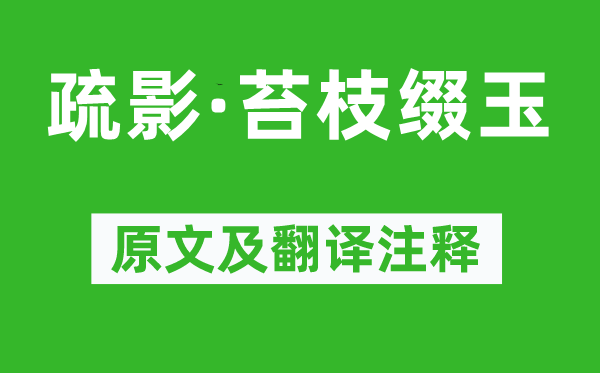 疏影·苔枝缀玉

原文及翻译注释